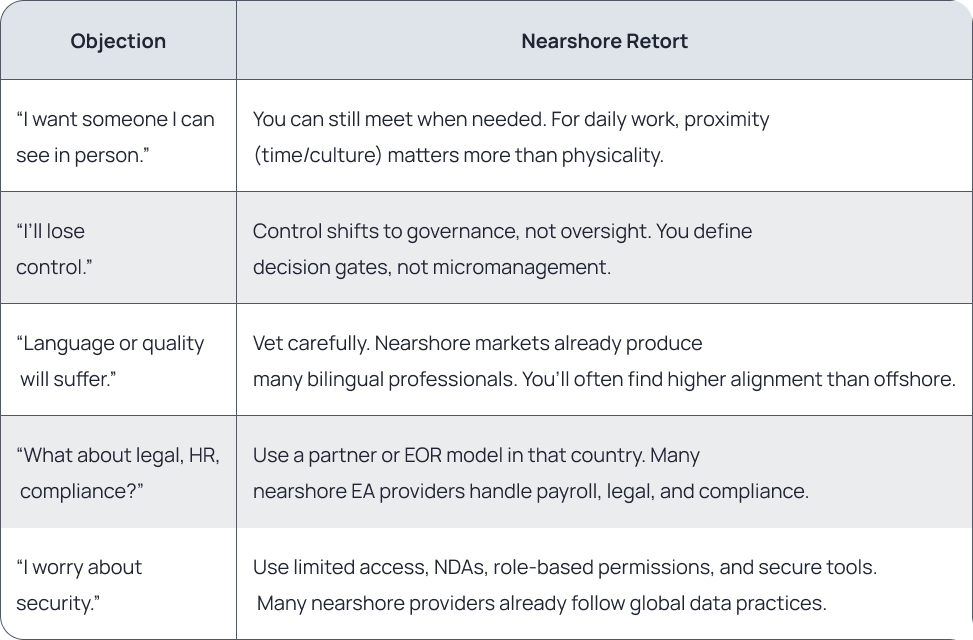 | Objection | Nearshore Retort |
|---|---|
| "I want someone I can see in person." | You can still meet when needed. For daily work, proximity (time/culture) matters more than physicality. |
| "I'll lose control." | Control shifts to governance, not oversight. You define decision gates, not micromanagement. |
| "Language or quality will suffer." | Vet carefully. Nearshore markets already produce many bilingual professionals. You'll often find higher alignment than offshore. |
| "What about legal, HR, compliance?" | Use a partner or EOR model in that country. Many nearshore EA providers handle payroll, legal, and compliance. |
| "I worry about security." | Use limited access, NDAs, role-based permissions, and secure tools. Many nearshore providers already follow global data practices. |